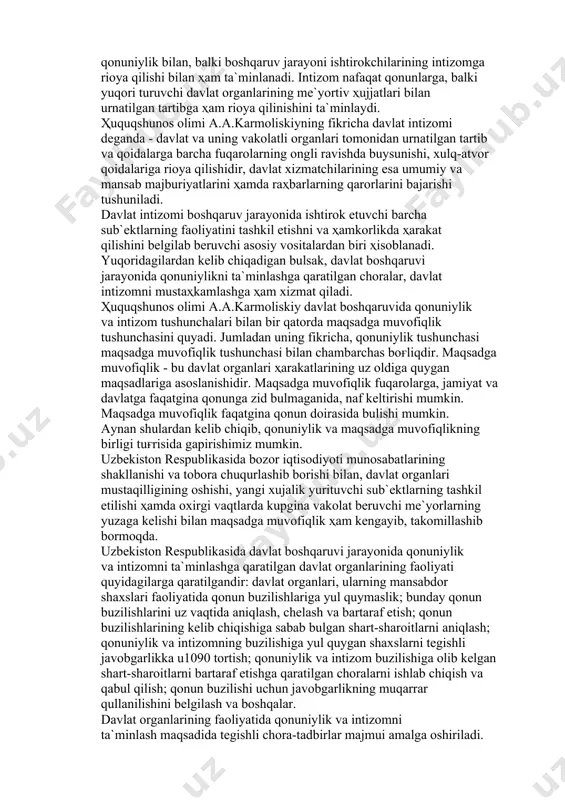 qonuniylik bilan, balki boshqaruv jarayoni ishtirokchilarining intizomga rioya qilishi bilan xam ta`minlanadi. Intizom nafaqat qonunlarga, balki yuqori turuvchi davlat organlarining me`yortiv xujjatlari bilan urnatilgan tartibga xam rioya qilinishini ta`minlaydi.
Xuquqshunos olimi A.A.Karmoliskiyning fikricha davlat intizomi deganda - davlat va uning vakolatli organlari tomonidan urnatilgan tartib va qoidalarga barcha fuqarolarning ongli ravishda buysunishi, xulq-atvor qoidalariga rioya qilishidir, davlat xizmatchilarining esa umumiy va mansab majburiyatlarini xamda raxbarlarning qarorlarini bajarishi tushuniladi.
Davlat intizomi boshqaruv jarayonida ishtirok etuvchi barcha sub`ektlarning faoliyatini tashkil etishni va xamkorlikda xarakat qilishini belgilab beruvchi asosiy vositalardan biri xisoblanadi.
Yuqoridagilardan kelib chiqadigan bulsak, davlat boshqaruvi jarayonida qonuniylikni ta`minlashga qaratilgan choralar, davlat intizomni mustaxkamlashga xam xizmat qiladi.
Xuquqshunos olimi A.A.Karmoliskiy davlat boshqaruvida qonuniylik va intizom tushunchalari bilan bir qatorda maqsadga muvofiqlik tushunchasini quyadi. Jumladan uning fikricha, qonuniylik tushunchasi maqsadga muvofiqlik tushunchasi bilan chambarchas borliqdir. Maqsadga muvofiqlik - bu davlat organlari xarakatlarining uz oldiga quygan maqsadlariga asoslanishidir. Maqsadga muvofiqlik fuqarolarga, jamiyat va davlatga faqatgina qonunga zid bulmaganida, naf keltirishi mumkin. Maqsadga muvofiqlik faqatgina qonun doirasida bulishi mumkin. Aynan shulardan kelib chiqib, qonuniylik va maqsadga muvofiqlikning birligi turrisida gapirishimiz mumkin.
Uzbekiston Respublikasida bozor iqtisodiyoti munosabatlarining shakllanishi va tobora chuqurlashib borishi bilan, davlat organlari mustaqilligining oshishi, yangi xujalik yurituvchi sub`ektlarning tashkil etilishi xamda oxirgi vaqtlarda kupgina vakolat beruvchi me`yorlarning yuzaga kelishi bilan maqsadga muvofiqlik xam kengayib, takomillashib bormoqda.
Uzbekiston Respublikasida davlat boshqaruvi jarayonida qonuniylik va intizomni ta`minlashga qaratilgan davlat organlarining faoliyati quyidagilarga qaratilgandir: davlat organlari, ularning mansabdor shaxslari faoliyatida qonun buzilishlariga yul quymaslik; bunday qonun buzilishlarini uz vaqtida aniqlash, chelash va bartaraf etish; qonun buzilishlarining kelib chiqishiga sabab bulgan shart-sharoitlarni aniqlash; qonuniylik va intizomning buzilishiga yul quygan shaxslarni tegishli javobgarlikka u1090 tortish; qonuniylik va intizom buzilishiga olib kelgan shart-sharoitlarni bartaraf etishga qaratilgan choralarni ishlab chiqish va qabul qilish; qonun buzilishi uchun javobgarlikning muqarrar qullanilishini belgilash va boshqalar.
Davlat organlarining faoliyatida qonuniylik va intizomni ta`minlash maqsadida tegishli chora-tadbirlar majmui amalga oshiriladi.